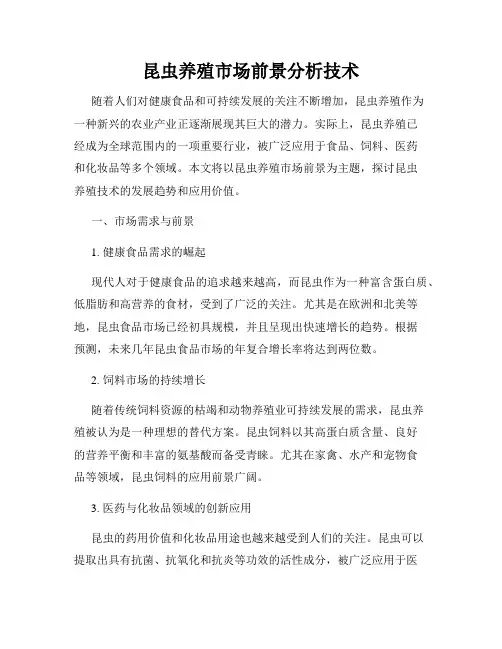 昆虫养殖市场前景分析技术

随着人们对健康食品和可持续发展的关注不断增加，昆虫养殖作为一种新兴的农业产业正逐渐展现其巨大的潜力。实际上，昆虫养殖已经成为全球范围内的一项重要行业，被广泛应用于食品、饲料、医药和化妆品等多个领域。本文将以昆虫养殖市场前景为主题，探讨昆虫养殖技术的发展趋势和应用价值。

一、市场需求与前景

1. 健康食品需求的崛起

现代人对于健康食品的追求越来越高，而昆虫作为一种富含蛋白质、低脂肪和高营养的食材，受到了广泛的关注。尤其是在欧洲和北美等地，昆虫食品市场已经初具规模，并且呈现出快速增长的趋势。根据预测，未来几年昆虫食品市场的年复合增长率将达到两位数。

2. 饲料市场的持续增长

随着传统饲料资源的枯竭和动物养殖业可持续发展的需求，昆虫养殖被认为是一种理想的替代方案。昆虫饲料以其高蛋白质含量、良好的营养平衡和丰富的氨基酸而备受青睐。尤其在家禽、水产和宠物食品等领域，昆虫饲料的应用前景广阔。

3. 医药与化妆品领域的创新应用

昆虫的药用价值和化妆品用途也越来越受到人们的关注。昆虫可以提取出具有抗菌、抗氧化和抗炎等功效的活性成分，被广泛应用于医